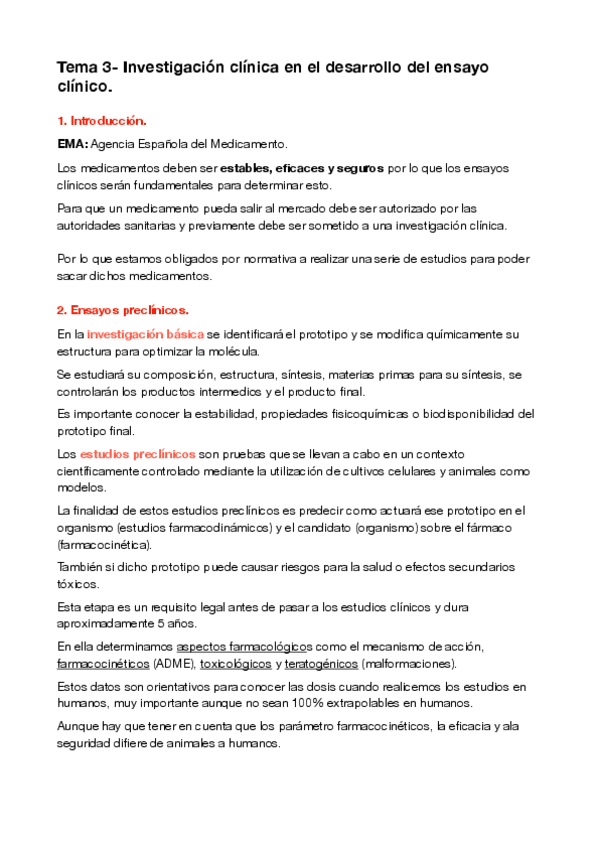 Tema 3- Investigación clínica en el desarrollo del ensayo clínico.

1. Introducción.

EMA: Agencia Española del Medicamento.

Los medicamentos deben ser estables, eficaces y seguros por lo que los ensayos clínicos serán fundamentales para determinar esto.

Para que un medicamento pueda salir al mercado debe ser autorizado por las autoridades sanitarias y previamente debe ser sometido a una investigación clínica.

Por lo que estamos obligados por normativa a realizar una serie de estudios para poder sacar dichos medicamentos.

2. Ensayos preclínicos.

En la investigación básica se identificará el prototipo y se modifica químicamente su estructura para optimizar la molécula.

Se estudiará su composición, estructura, síntesis, materias primas para su síntesis, se controlarán los productos intermedios y el producto final.

Es importante conocer la estabilidad, propiedades fisicoquímicas o biodisponibilidad del prototipo final.

Los estudios preclínicos son pruebas que se llevan a cabo en un contexto científicamente controlado mediante la utilización de cultivos celulares y animales como modelos.

La finalidad de estos estudios preclínicos es predecir como actuará ese prototipo en el organismo (estudios farmacodinámicos) y el candidato (organismo) sobre el fármaco (farmacocinética).

También si dicho prototipo puede causar riesgos para la salud o efectos secundarios tóxicos.

Esta etapa es un requisito legal antes de pasar a los estudios clínicos y dura aproximadamente 5 años.

En ella determinamos aspectos farmacológicos como el mecanismo de acción, farmacocinéticos (ADME), toxicológicos y teratogénicos (malformaciones).

Estos datos son orientativos para conocer las dosis cuando realicemos los estudios en humanos, muy importante aunque no sean 100% extrapolables en humanos.

Aunque hay que tener en cuenta que los parámetro farmacocinéticos, la eficacia y ala seguridad difiere de animales a humanos.